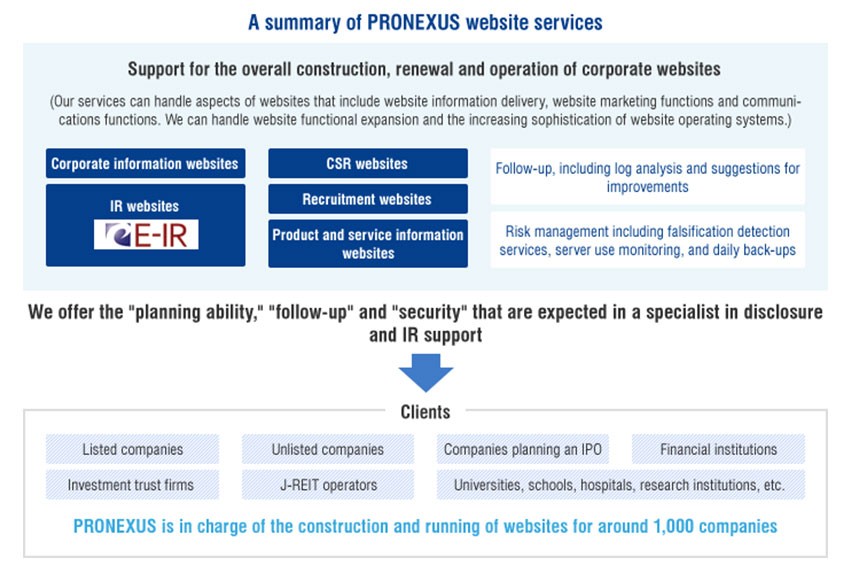 A summary of PRONEXUS website services

Support for the overall construction, renewal and operation of corporate websites

(Our services can handle aspects of websites that include website information delivery, website marketing functions and communications functions. We can handle website functional expansion and the increasing sophistication of website operating systems.)

Corporate information websites

IR websites

E-IR

CSR websites

Recruitment websites

Product and service information websites

Follow-up, including log analysis and suggestions for improvements

Risk management including falsification detection services, server use monitoring, and daily back-ups

We offer the "planning ability," "follow-up" and "security" that are expected in a specialist in disclosure and IR support

Clients

Listed companies

Unlisted companies

Companies planning an IPO

Financial institutions

Investment trust firms

J-REIT operators

Universities, schools, hospitals, research institutions, etc.

PRONEXUS is in charge of the construction and running of websites for around 1,000 companies